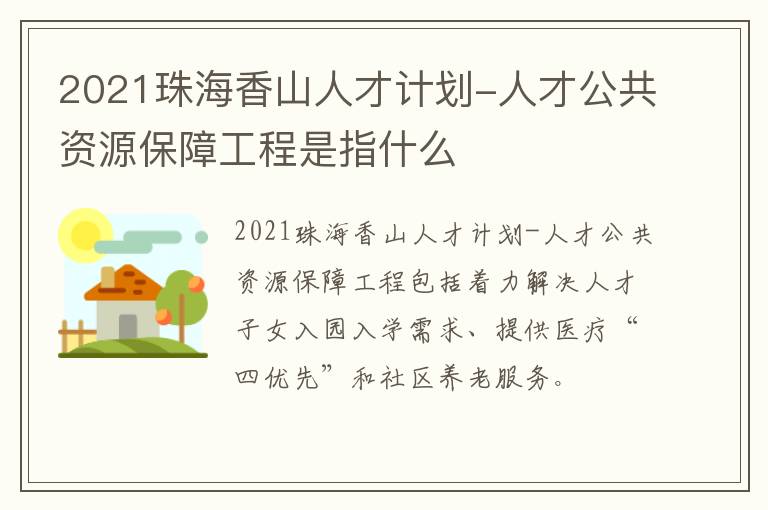 2021珠海香山人才计划-人才公共资源保障工程是指什么

2021珠海香山人才计划-人才公共资源保障工程包括着力解决人才子女入园入学需求、提供医疗“四优先”和社区养老服务。